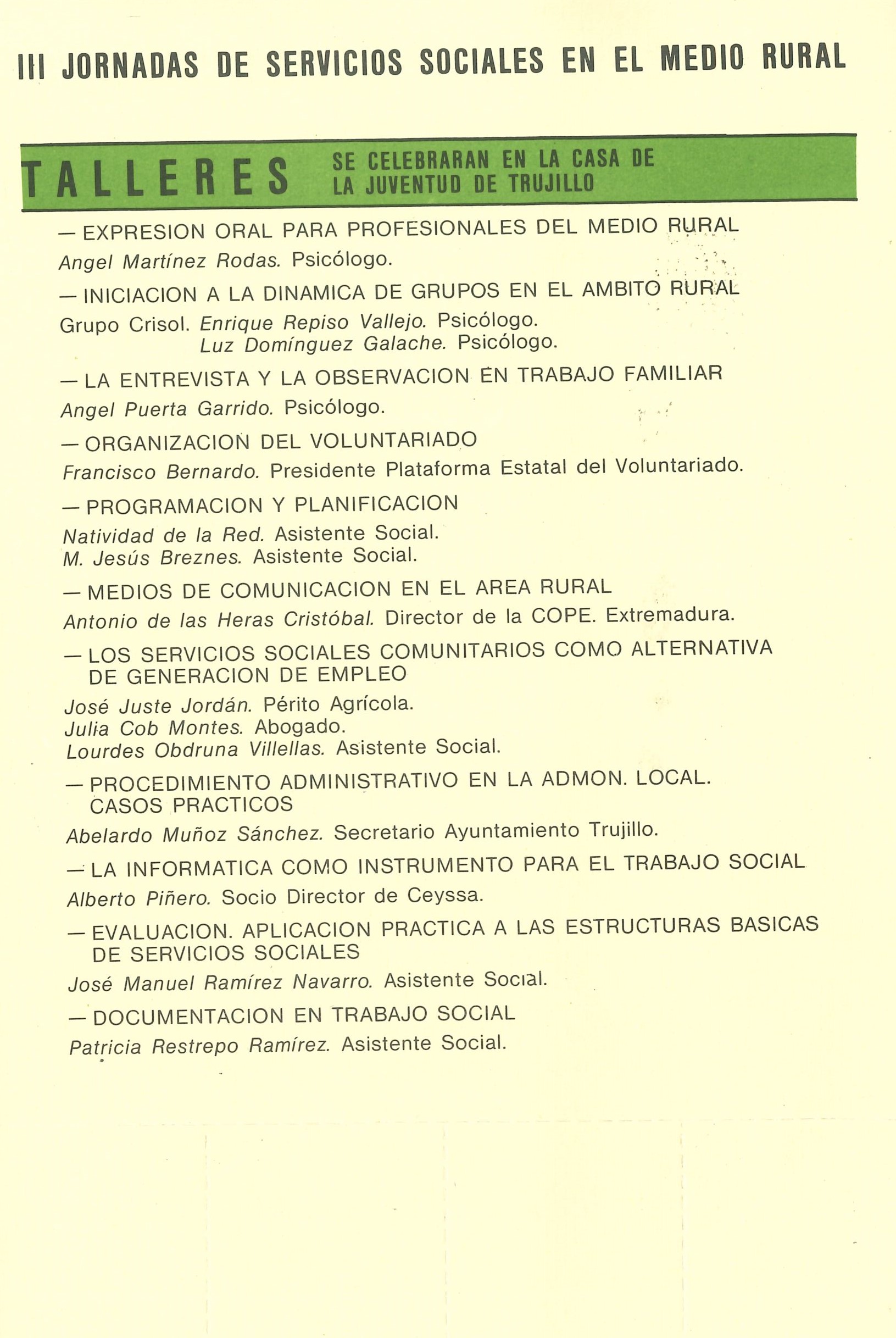 III JORNADAS DE SERVICIOS SOCIALES EN EL MEDIO RURAL

TALLERES SE CELEBRARAN EN LA CASA DE LA JUVENTUD DE TRUJILLO

— EXPRESION ORAL PARA PROFESIONALES DEL MEDIO RURAL

Angel Martínez Rodas. Psicólogo.

— INICIACION A LA DINAMICA DE GRUPOS EN EL AMBITO RURAL

Grupo Crisol. Enrique Repiso Vallejo. Psicólogo.
Luz Domínguez Galache. Psicólogo.

— LA ENTREVISTA Y LA OBSERVACION EN TRABAJO FAMILIAR

Angel Puerta Garrido. Psicólogo.

— ORGANIZACION DEL VOLUNTARIADO

Francisco Bernardo. Presidente Plataforma Estatal del Voluntariado.

— PROGRAMACION Y PLANIFICACION

Natividad de la Red. Asistente Social.
M. Jesús Breznes. Asistente Social.

— MEDIOS DE COMUNICACION EN EL AREA RURAL

Antonio de las Heras Cristóbal. Director de la COPE. Extremadura.

— LOS SERVICIOS SOCIALES COMUNITARIOS COMO ALTERNATIVA DE GENERACION DE EMPLEO

José Juste Jordán. Périto Agrícola.
Julia Cob Montes. Abogado.
Lourdes Obdruna Villellas. Asistente Social.

— PROCEDIMIENTO ADMINISTRATIVO EN LA ADMON. LOCAL. CASOS PRACTICOS

Abelardo Muñoz Sánchez. Secretario Ayuntamiento Trujillo.

— LA INFORMATICA COMO INSTRUMENTO PARA EL TRABAJO SOCIAL

Alberto Piñero. Socio Director de Ceyssa.

— EVALUACION. APLICACION PRACTICA A LAS ESTRUCTURAS BASICAS DE SERVICIOS SOCIALES

José Manuel Ramírez Navarro. Asistente Social.

— DOCUMENTACION EN TRABAJO SOCIAL

Patricia Restrepo Ramírez. Asistente Social.